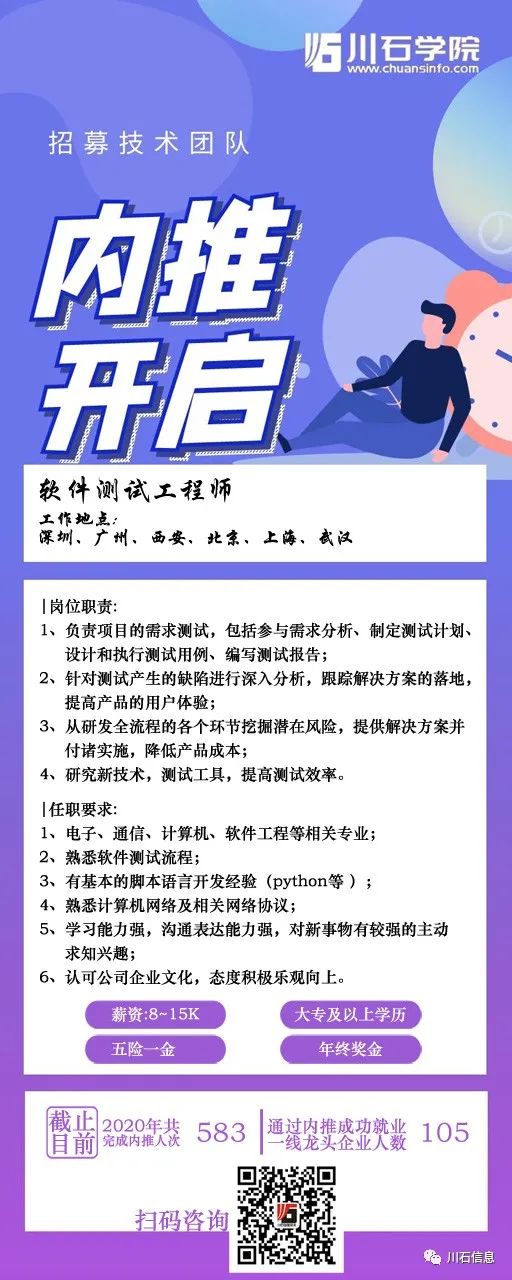 川石学院
www.chuansinfo.com

招募技术团队

内推
开启

软件测试工程师

工作地点：
深圳、广州、西安、北京、上海、武汉

|岗位职责：
1、负责项目的需求测试，包括参与需求分析、制定测试计划、设计和执行测试用例、编写测试报告；
2、针对测试产生的缺陷进行深入分析，跟踪解决方案的落地，提高产品的用户体验；
3、从研发全流程的各个环节挖掘潜在风险，提供解决方案并付诸实施，降低产品成本；
4、研究新技术，测试工具，提高测试效率。

|任职要求：
1、电子、通信、计算机、软件工程等相关专业；
2、熟悉软件测试流程；
3、有基本的脚本语言开发经验（python等）；
4、熟悉计算机网络及相关网络协议；
5、学习能力强，沟通表达能力强，对新事物有较强的主动求知兴趣；
6、认可公司企业文化，态度积极乐观向上。

薪资:8~15K
大专及以上学历
五险一金
年终奖金

截止目前
2020年共完成内推人次 583
通过内推成功就业一线龙头企业人数 105

扫码咨询

川石信息